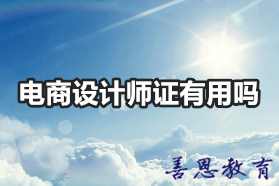 电商设计师证有用吗

善恩教育